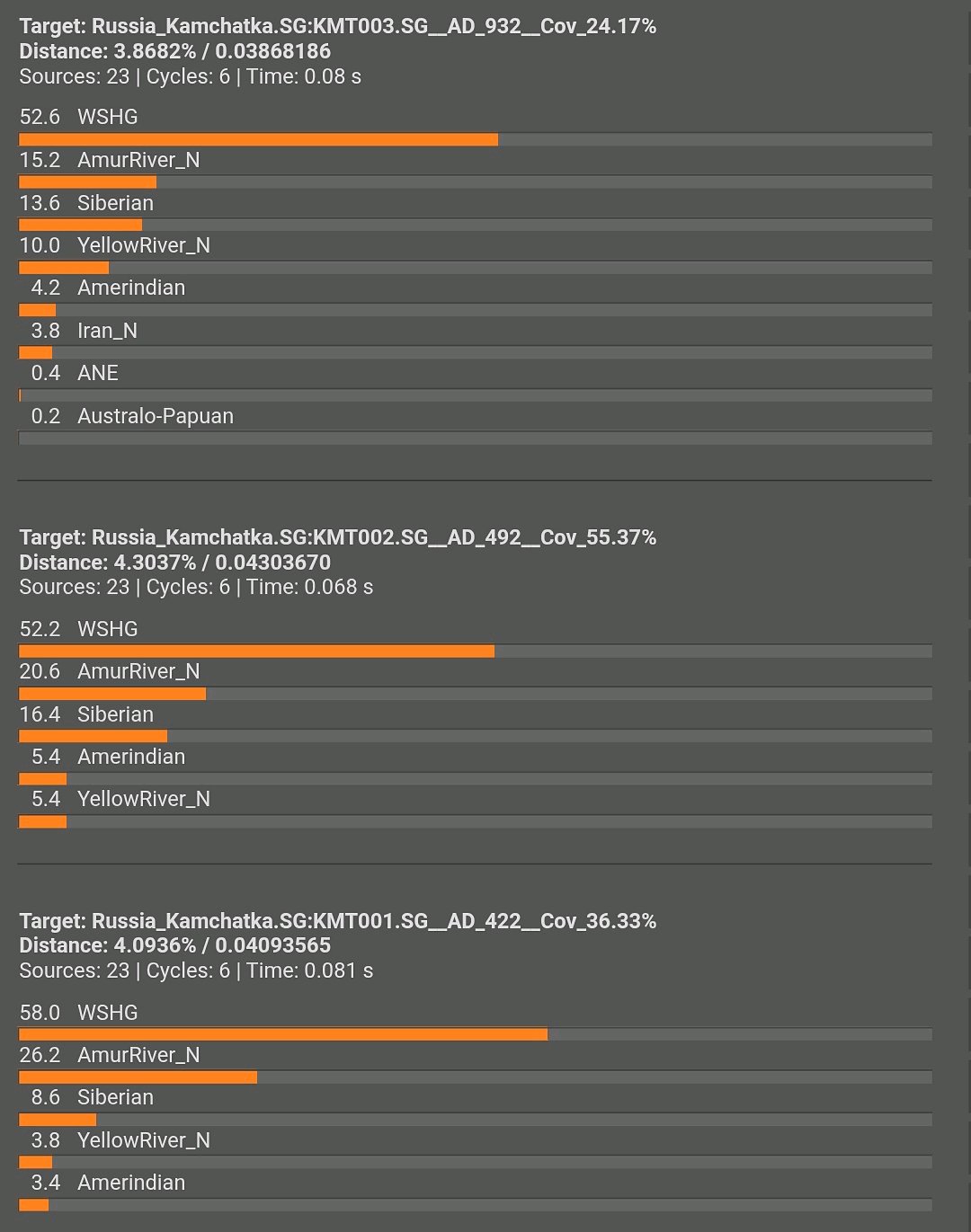 Target: Russia_Kamchatka.SG:KMT003.SG__AD_932__Cov_24.17%
Distance: 3.8682% / 0.03868186
Sources: 23 | Cycles: 6 | Time: 0.08 s

52.6 WSHG
15.2 AmurRiver_N
13.6 Siberian
10.0 YellowRiver_N
4.2 Amerindian
3.8 Iran_N
0.4 ANE
0.2 Australo-Papuan

Target: Russia_Kamchatka.SG:KMT002.SG__AD_492__Cov_55.37%
Distance: 4.3037% / 0.04303670
Sources: 23 | Cycles: 6 | Time: 0.068 s

52.2 WSHG
20.6 AmurRiver_N
16.4 Siberian
5.4 Amerindian
5.4 YellowRiver_N

Target: Russia_Kamchatka.SG:KMT001.SG__AD_422__Cov_36.33%
Distance: 4.0936% / 0.04093565
Sources: 23 | Cycles: 6 | Time: 0.081 s

58.0 WSHG
26.2 AmurRiver_N
8.6 Siberian
3.8 YellowRiver_N
3.4 Amerindian